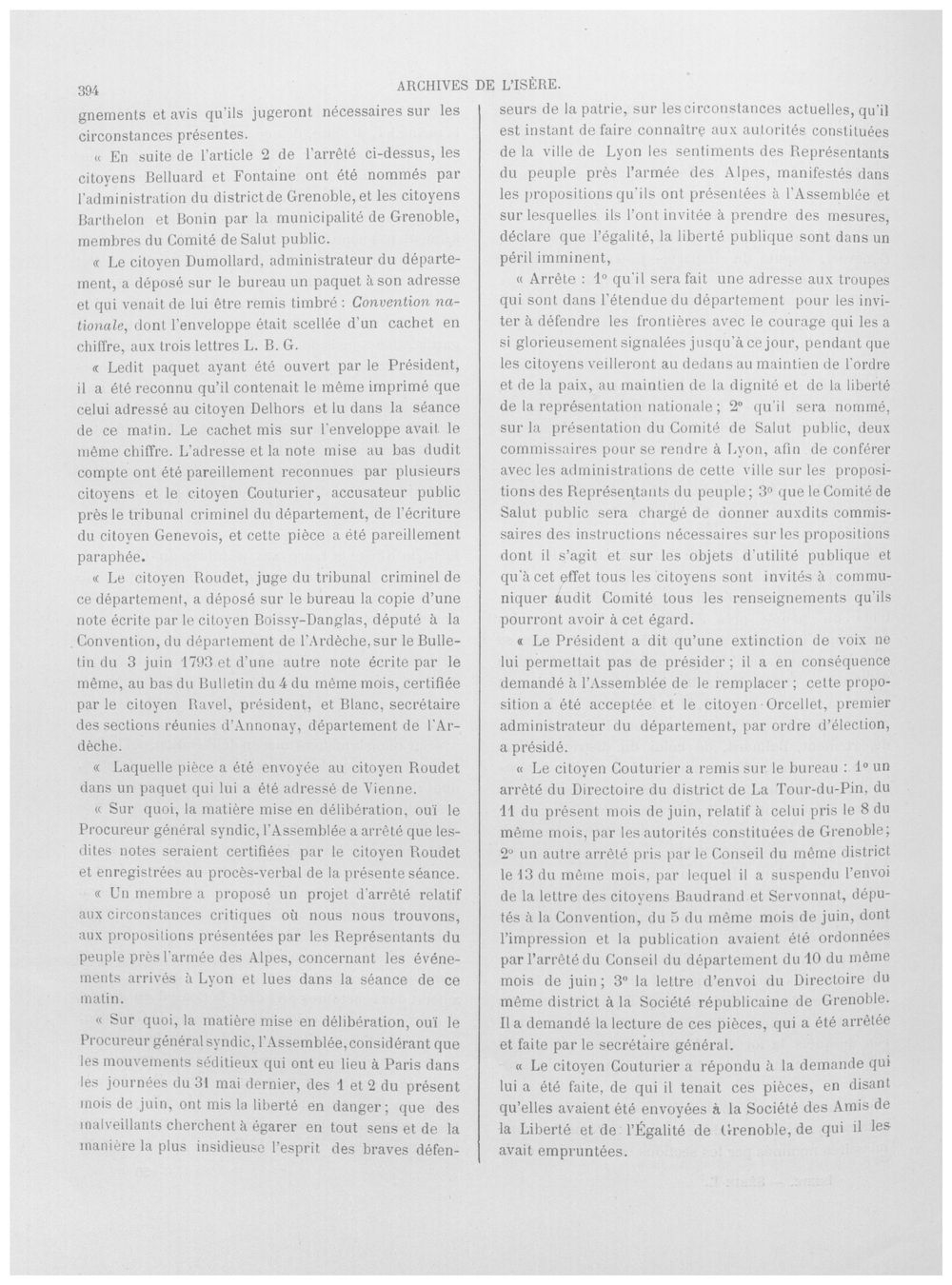 394 ARCHIVES DE L'ISÈRE.

gnements et avis qu'ils jugeront nécessaires sur les circonstances présentes.

« En suite de l'article 2 de l'arrêté ci-dessus, les citoyens Belluard et Fontaine ont été nommés par l'administration du district de Grenoble, et les citoyens Barthelon et Bonin par la municipalité de Grenoble, membres du Comité de Salut public.

« Le citoyen Dumollard, administrateur du département, a déposé sur le bureau un paquet à son adresse et qui venait de lui être remis timbré : Convention nationale, dont l'enveloppe était scellée d'un cachet en chiffre, aux trois lettres L. B. G.

« Ledit paquet ayant été ouvert par le Président, il a été reconnu qu'il contenait le même imprimé que celui adressé au citoyen Delhors et lu dans la séance de ce matin. Le cachet mis sur l'enveloppe avait le même chiffre. L'adresse et la note mise au bas dudit compte ont été pareillement reconnues par plusieurs citoyens et le citoyen Couturier, accusateur public près le tribunal criminel du département, de l'écriture du citoyen Genevois, et cette pièce a été pareillement paraphée.

« Le citoyen Roudet, juge du tribunal criminel de ce département, a déposé sur le bureau la copie d'une note écrite par le citoyen Boissy-Danglas, député à la Convention, du département de l'Ardèche, sur le Bulletin du 3 juin 1793 et d'une autre note écrite par le même, au bas du Bulletin du 4 du même mois, certifiée par le citoyen Ravel, président, et Blanc, secrétaire des sections réunies d'Annonay, département de l'Ardèche.

« Laquelle pièce a été envoyée au citoyen Roudet dans un paquet qui lui a été adressé de Vienne.

« Sur quoi, la matière mise en délibération, ouï le Procureur général syndic, l'Assemblée a arrêté que lesdites notes seraient certifiées par le citoyen Roudet et enregistrées au procès-verbal de la présente séance.

« Un membre a proposé un projet d'arrêté relatif aux circonstances critiques où nous nous trouvons, aux propositions présentées par les Représentants du peuple près l'armée des Alpes, concernant les événements arrivés à Lyon et lues dans la séance de ce matin.

« Sur quoi, la matière mise en délibération, ouï le Procureur général syndic, l'Assemblée, considérant que les mouvements séditieux qui ont eu lieu à Paris dans les journées du 31 mai dernier, des 1 et 2 du présent mois de juin, ont mis la liberté en danger ; que des malveillants cherchent à égarer en tout sens et de la manière la plus insidieuse l'esprit des braves défenseurs de la patrie, sur les circonstances actuelles, qu'il est instant de faire connaître aux autorités constituées de la ville de Lyon les sentiments des Représentants du peuple près l'armée des Alpes, manifestés dans les propositions qu'ils ont présentées à l'Assemblée et sur lesquelles ils l'ont invitée à prendre des mesures, déclare que l'égalité, la liberté publique sont dans un péril imminent,

« Arrête : 1° qu'il sera fait une adresse aux troupes qui sont dans l'étendue du département pour les inviter à défendre les frontières avec le courage qui les a si glorieusement signalées jusqu'à ce jour, pendant que les citoyens veilleront au dedans au maintien de l'ordre et de la paix, au maintien de la dignité et de la liberté de la représentation nationale ; 2° qu'il sera nommé, sur la présentation du Comité de Salut public, deux commissaires pour se rendre à Lyon, afin de conférer avec les administrations de cette ville sur les propositions des Représentants du peuple ; 3° que le Comité de Salut public sera chargé de donner auxdits commissaires des instructions nécessaires sur les propositions dont il s'agit et sur les objets d'utilité publique et qu'à cet effet tous les citoyens sont invités à communiquer audit Comité tous les renseignements qu'ils pourront avoir à cet égard.

« Le Président a dit qu'une extinction de voix ne lui permettait pas de présider ; il a en conséquence demandé à l'Assemblée de le remplacer ; cette proposition a été acceptée et le citoyen Orcellet, premier administrateur du département, par ordre d'élection, a présidé.

« Le citoyen Couturier a remis sur le bureau : 1° un arrêté du Directoire du district de La Tour-du-Pin, du 11 du présent mois de juin, relatif à celui pris le 8 du même mois, par les autorités constituées de Grenoble ; 2° un autre arrêté pris par le Conseil du même district le 13 du même mois, par lequel il a suspendu l'envoi de la lettre des citoyens Baudrand et Servonnat, députés à la Convention, du 5 du même mois de juin, dont l'impression et la publication avaient été ordonnées par l'arrêté du Conseil du département du 10 du même mois de juin ; 3° la lettre d'envoi du Directoire du même district à la Société républicaine de Grenoble. Il a demandé la lecture de ces pièces, qui a été arrêtée et faite par le secrétaire général.

« Le citoyen Couturier a répondu à la demande qui lui a été faite, de qui il tenait ces pièces, en disant qu'elles avaient été envoyées à la Société des Amis de la Liberté et de l'Égalité de Grenoble, de qui il les avait empruntées.